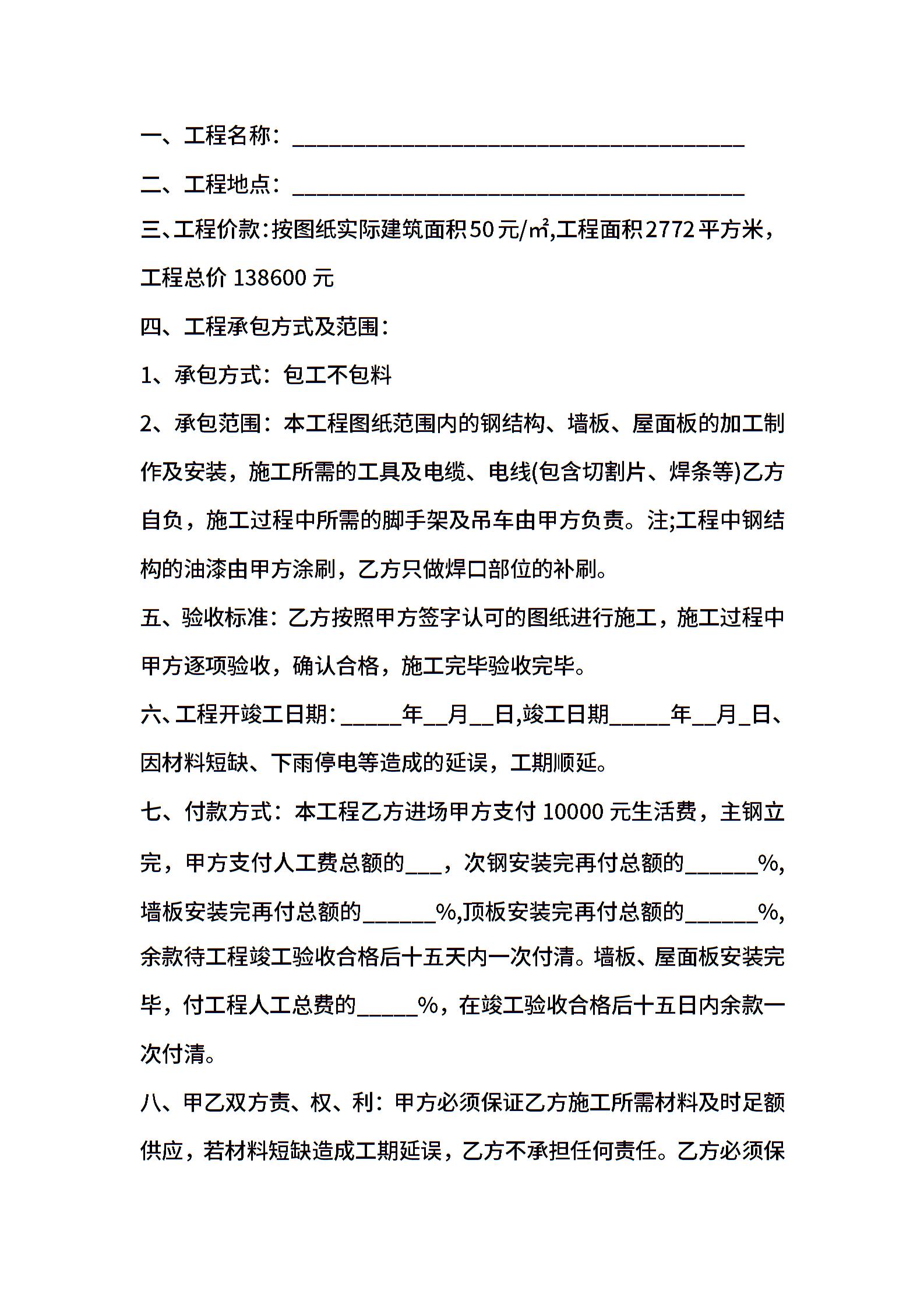 一、工程名称：________________________________________

二、工程地点：________________________________________

三、工程价款：按图纸实际建筑面积50元/㎡,工程面积2772平方米，工程总价 138600 元

四、工程承包方式及范围：

1、承包方式：包工不包料

2、承包范围：本工程图纸范围内的钢结构、墙板、屋面板的加工制作及安装，施工所需的工具及电缆、电线(包含切割片、焊条等)乙方自负，施工过程中所需的脚手架及吊车由甲方负责。注;工程中钢结构的油漆由甲方涂刷，乙方只做焊口部位的补刷。

五、验收标准：乙方按照甲方签字认可的图纸进行施工，施工过程中甲方逐项验收，确认合格，施工完毕验收完毕。

六、工程开竣工日期：_____年__月__日,竣工日期_____年__月_日、因材料短缺、下雨停电等造成的延误，工期顺延。

七、付款方式：本工程乙方进场甲方支付 10000 元生活费，主钢立完，甲方支付人工费总额的___，次钢安装完再付总额的______%,墙板安装完再付总额的______%,顶板安装完再付总额的______%,余款待工程竣工验收合格后十五天内一次付清。墙板、屋面板安装完毕，付工程人工总费的_____%，在竣工验收合格后十五日内余款一次付清。

八、甲乙双方责、权、利：甲方必须保证乙方施工所需材料及时足额供应，若材料短缺造成工期延误，乙方不承担任何责任。乙方必须保